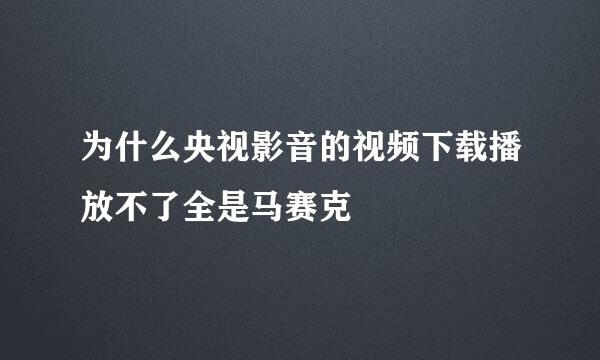 为什么央视影音的视频下载播放不了全是马赛克